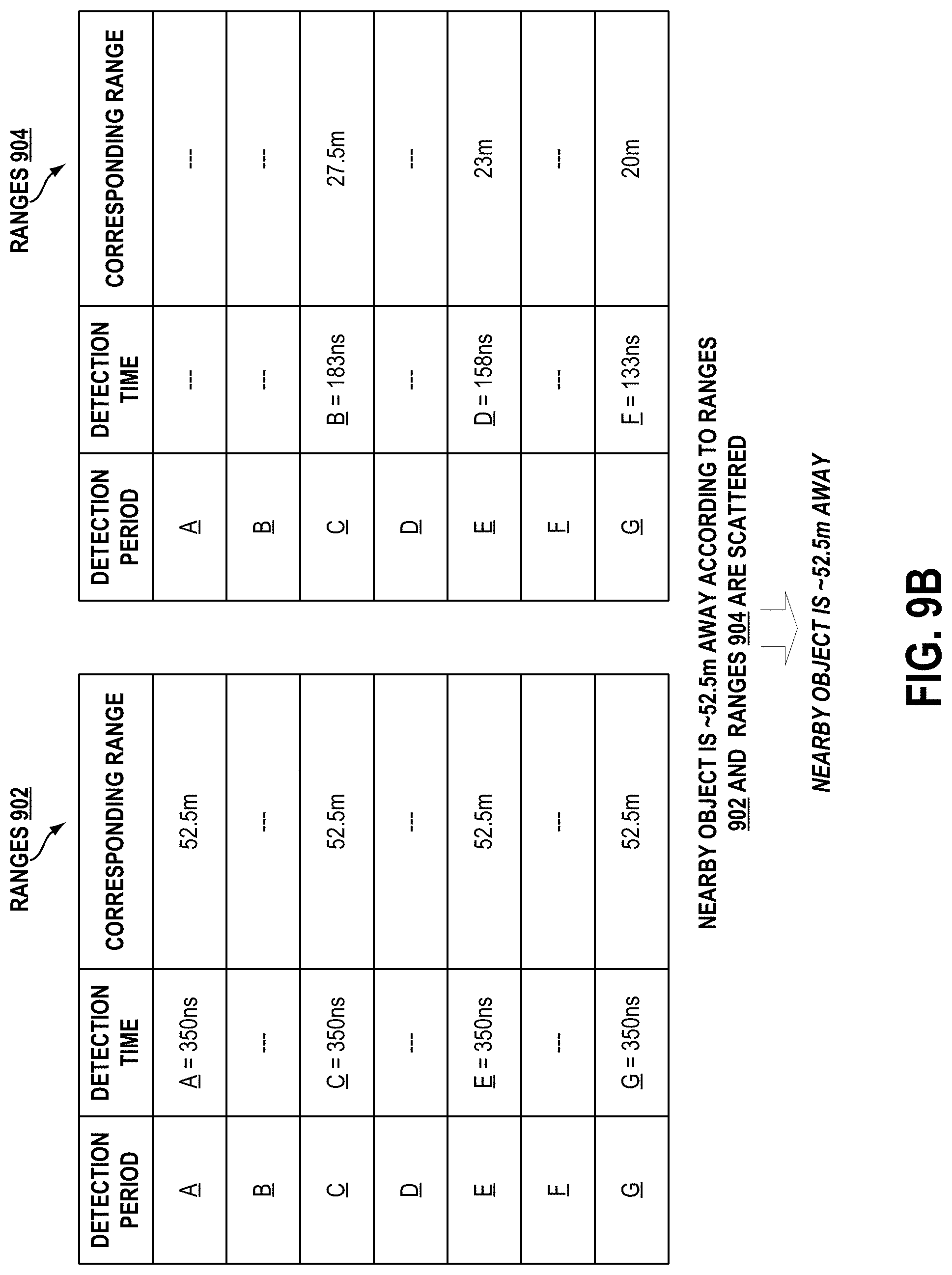 RANGES 902

| DETECTION PERIOD | DETECTION TIME | CORRESPONDING RANGE |
|---|---|---|
| A | A = 350ns | 52.5m |
| B | --- | --- |
| C | C = 350ns | 52.5m |
| D | --- | --- |
| E | E = 350ns | 52.5m |
| F | --- | --- |
| G | G = 350ns | 52.5m |

RANGES 904

| DETECTION PERIOD | DETECTION TIME | CORRESPONDING RANGE |
|---|---|---|
| A | --- | --- |
| B | --- | --- |
| C | B = 183ns | 27.5m |
| D | --- | --- |
| E | D = 158ns | 23m |
| F | --- | --- |
| G | F = 133ns | 20m |

NEARBY OBJECT IS ~52.5m AWAY ACCORDING TO RANGES 902 AND RANGES 904 ARE SCATTERED

NEARBY OBJECT IS ~52.5m AWAY

FIG. 9B